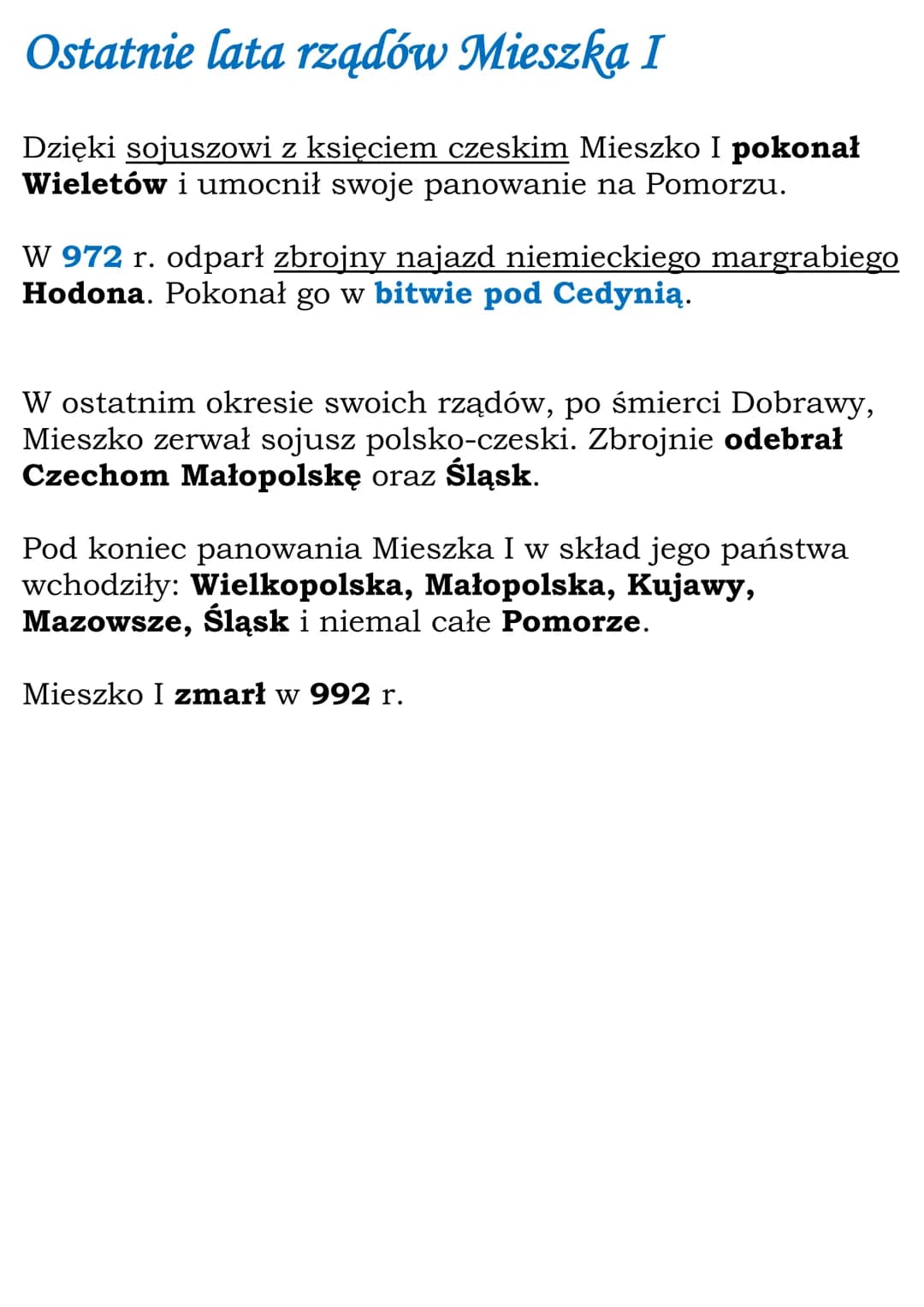 Ostatnie lata rządów Mieszka I

Dzięki sojuszowi z księciem czeskim Mieszko I pokonał Wieletów i umocnił swoje panowanie na Pomorzu.

W 972 r. odparł zbrojny najazd niemieckiego margrabiego Hodona. Pokonał go w bitwie pod Cedynią.

W ostatnim okresie swoich rządów, po śmierci Dobrawy, Mieszko zerwał sojusz polsko-czeski. Zbrojnie odebrał Czechom Małopolskę oraz Śląsk.

Pod koniec panowania Mieszka I w skład jego państwa wchodziły: Wielkopolska, Małopolska, Kujawy, Mazowsze, Śląsk i niemal całe Pomorze.

Mieszko I zmarł w 992 r.